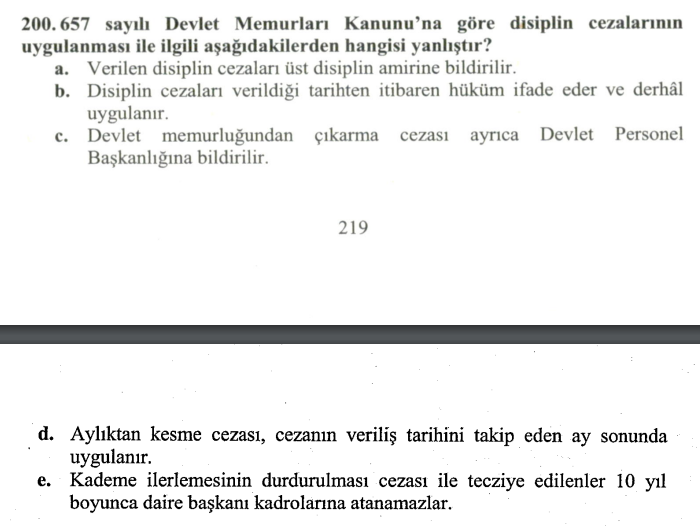 200. 657 sayılı Devlet Memurları Kanunu'na göre disiplin cezalarının uygulanması ile ilgili aşağıdakilerden hangisi yanlıştır?

a. Verilen disiplin cezaları üst disiplin amirine bildirilir.

b. Disiplin cezaları verildiği tarihten itibaren hüküm ifade eder ve derhâl uygulanır.

c. Devlet memurluğundan çıkarma cezası ayrıca Devlet Personel Başkanlığına bildirilir.

219

d. Aylıktan kesme cezası, cezanın veriliş tarihini takip eden ay sonunda uygulanır.

e. Kademe ilerlemesinin durdurulması cezası ile tecziye edilenler 10 yıl boyunca daire başkanı kadrolarına atanamazlar.